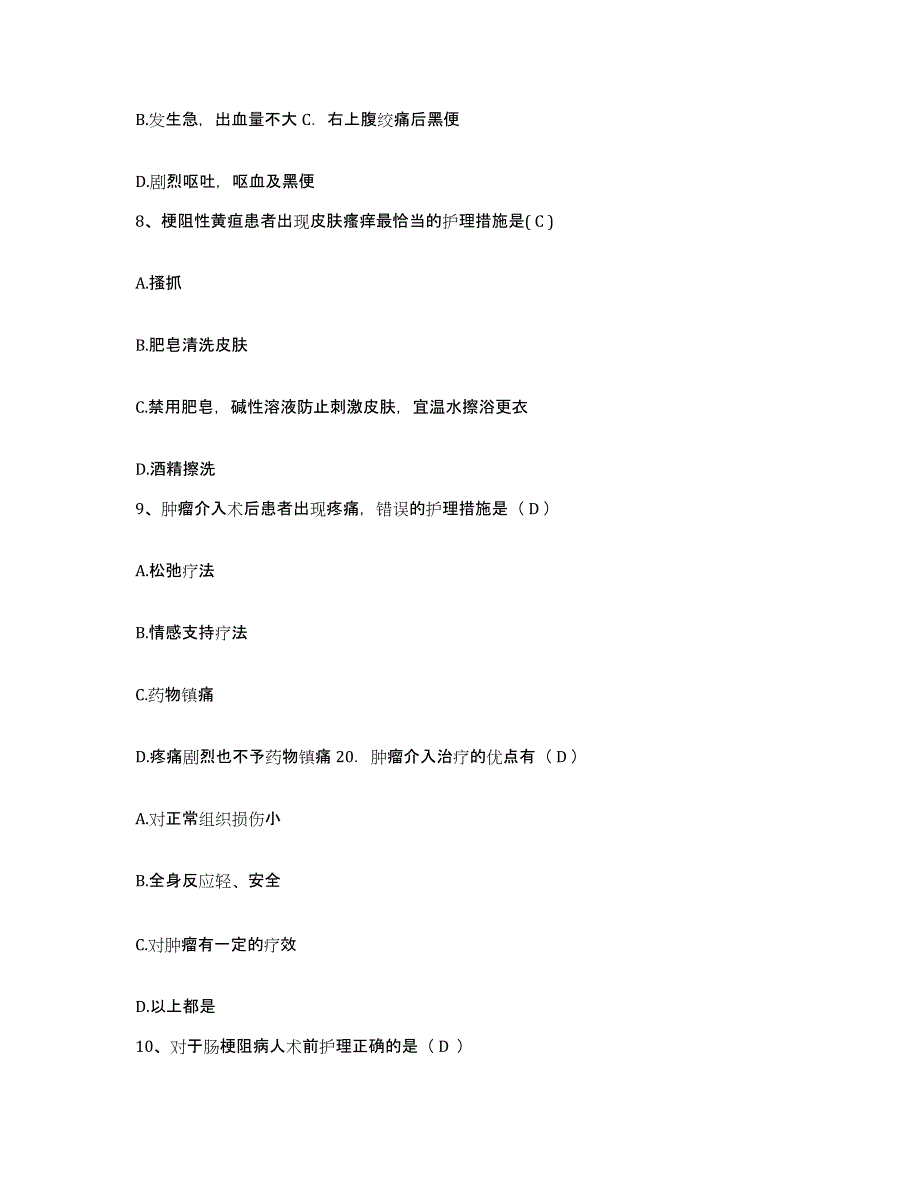 B.发生急，出血量不大 C. 右上腹绞痛后黑便

D.剧烈呕吐，呕血及黑便

8、梗阻性黄疸患者出现皮肤瘙痒最恰当的护理措施是( C )

A.搔抓

B.肥皂清洗皮肤

C.禁用肥皂，碱性溶液防止刺激皮肤，宜温水擦浴更衣

D.酒精擦洗

9、肿瘤介入术后患者出现疼痛，错误的护理措施是（ D ）

A.松弛疗法

B.情感支持疗法

C.药物镇痛

D.疼痛剧烈也不予药物镇痛 20. 肿瘤介入治疗的优点有（ D ）

A.对正常组织损伤小

B.全身反应轻、安全

C.对肿瘤有一定的疗效

D.以上都是

10、对于肠梗阻病人术前护理正确的是（ D ）